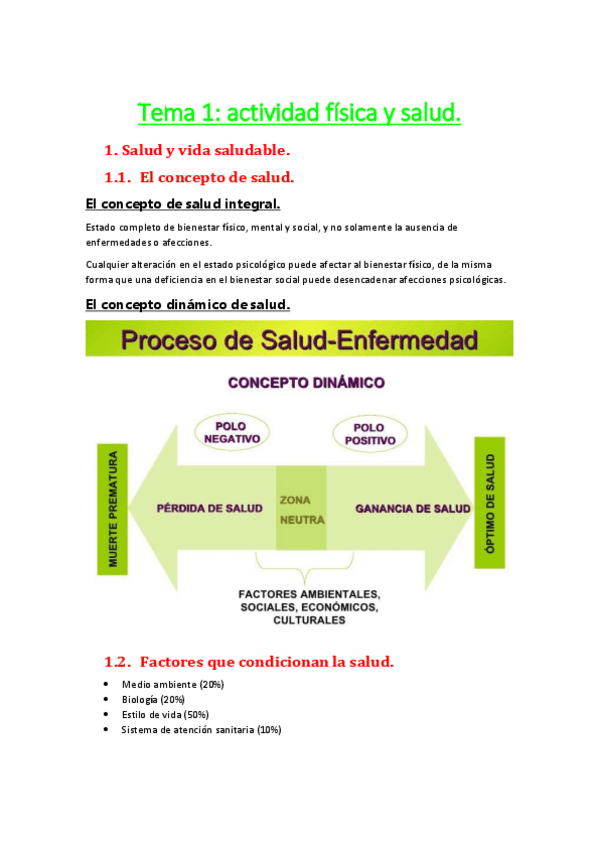 Tema 1: actividad física y salud.

1. Salud y vida saludable.

1.1. El concepto de salud.

El concepto de salud integral.

Estado completo de bienestar físico, mental y social, y no solamente la ausencia de enfermedades o afecciones.

Cualquier alteración en el estado psicológico puede afectar al bienestar físico, de la misma forma que una deficiencia en el bienestar social puede desencadenar afecciones psicológicas.

El concepto dinámico de salud.

Proceso de Salud-Enfermedad

CONCEPTO DINÁMICO

POLO NEGATIVO

POLO POSITIVO

MUERTE PREMATURA

PÉRDIDA DE SALUD

ZONA NEUTRA

GANANCIA DE SALUD

ÓPTIMO DE SALUD

FACTORES AMBIENTALES, SOCIALES, ECONÓMICOS, CULTURALES

1.2. Factores que condicionan la salud.

• Medio ambiente (20%)
• Biología (20%)
• Estilo de vida (50%)
• Sistema de atención sanitaria (10%)